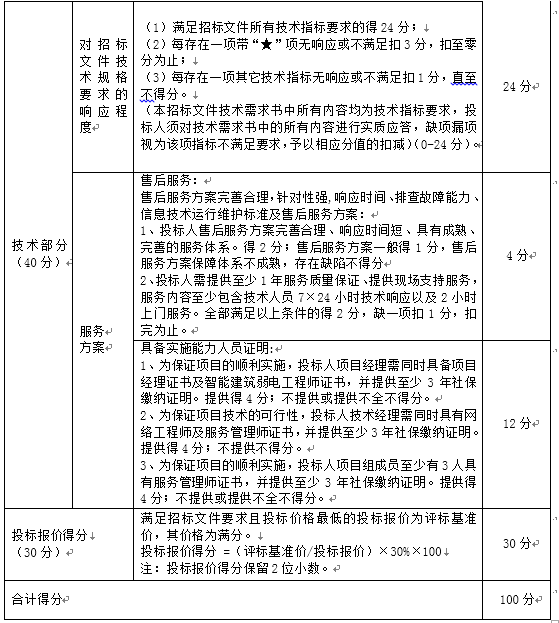 | 技术部分（40分） | 对招标文件技术规格要求的响应程度 | （1）满足招标文件所有技术指标要求的得24分；<br>（2）每存在一项带“★”项无响应或不满足扣3分，扣至零分为止；<br>（3）每存在一项其它技术指标无响应或不满足扣1分，直至不得分。<br>（本招标文件技术需求书中所有内容均为技术指标要求，投标人须对技术需求书中的所有内容进行实质应答，缺项漏项视为该项指标不满足要求，予以相应分值的扣减）(0-24分)。 | 24分 |
|---|---|---|---|
| | 服务方案 | 售后服务：<br>售后服务方案完善合理，针对性强，响应时间、排查故障能力、信息技术运行维护标准及售后服务方案：<br>1、投标人售后服务方案完善合理、响应时间短、具有成熟、完善的服务体系。得2分；售后服务方案一般得1分，售后服务方案保障体系不成熟，存在缺陷不得分<br>2、投标人需提供至少1年服务质量保证、提供现场支持服务，服务内容至少包含技术人员7×24小时技术响应以及2小时上门服务。全部满足以上条件的得2分，缺一项扣1分，扣完为止。 | 4分 |
| | | 具备实施能力人员证明：<br>1、为保证项目的顺利实施，投标人项目经理需同时具备项目经理证书及智能建筑弱电工程师证书，并提供至少3年社保缴纳证明。提供得4分；不提供或提供不全不得分。<br>2、为保证项目技术的可行性，投标人技术经理需同时具有网络工程师及服务管理师证书，并提供至少3年社保缴纳证明。提供得4分；不提供不得分。<br>3、为保证项目的顺利实施，投标人项目组成员至少有3人具有服务管理师证书，并提供至少3年社保缴纳证明。提供得4分；不提供或提供不全不得分。 | 12分 |
| 投标报价得分（30分） | | 满足招标文件要求且投标价格最低的投标报价为评标基准价，其价格为满分。<br>投标报价得分 =（评标基准价/投标报价）×30%×100<br>注：投标报价得分保留2位小数。 | 30分 |
| 合计得分 | | | 100分 |